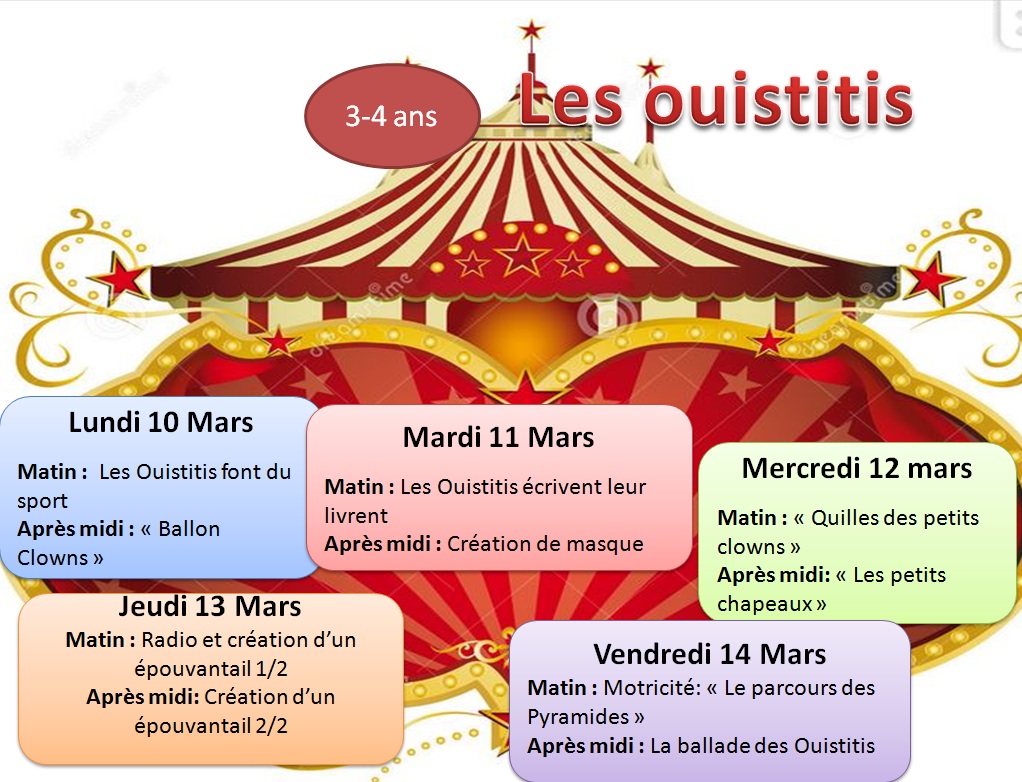 3-4 ans

Les ouistitis

Lundi 10 Mars

Matin : Les Ouistitis font du sport
Après midi : « Ballon Clowns »

Mardi 11 Mars

Matin : Les Ouistitis écrivent leur livrent
Après midi : Création de masque

Mercredi 12 mars

Matin : « Quilles des petits clowns »
Après midi: « Les petits chapeaux »

Jeudi 13 Mars

Matin : Radio et création d'un épouvantail 1/2
Après midi: Création d'un épouvantail 2/2

Vendredi 14 Mars

Matin : Motricité: « Le parcours des Pyramides »
Après midi : La ballade des Ouistitis